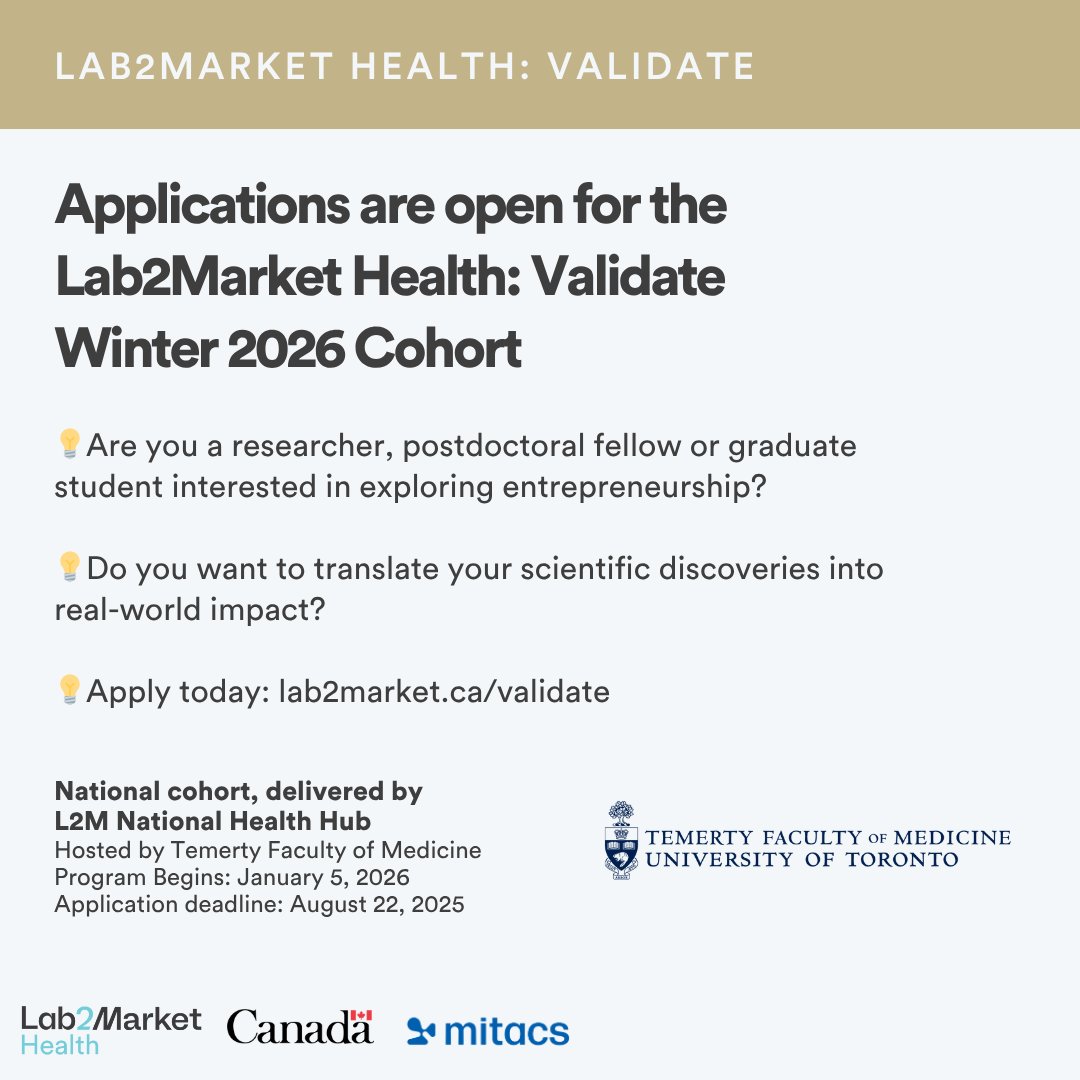 LAB2MARKET HEALTH: VALIDATE

Applications are open for the Lab2Market Health: Validate Winter 2026 Cohort

💡Are you a researcher, postdoctoral fellow or graduate student interested in exploring entrepreneurship?

💡Do you want to translate your scientific discoveries into real-world impact?

💡Apply today: lab2market.ca/validate

National cohort, delivered by L2M National Health Hub
Hosted by Temerty Faculty of Medicine
Program Begins: January 5, 2026
Application deadline: August 22, 2025

TEMERTY FACULTY OF MEDICINE
UNIVERSITY OF TORONTO

Lab2Market Health

Canada

mitacs